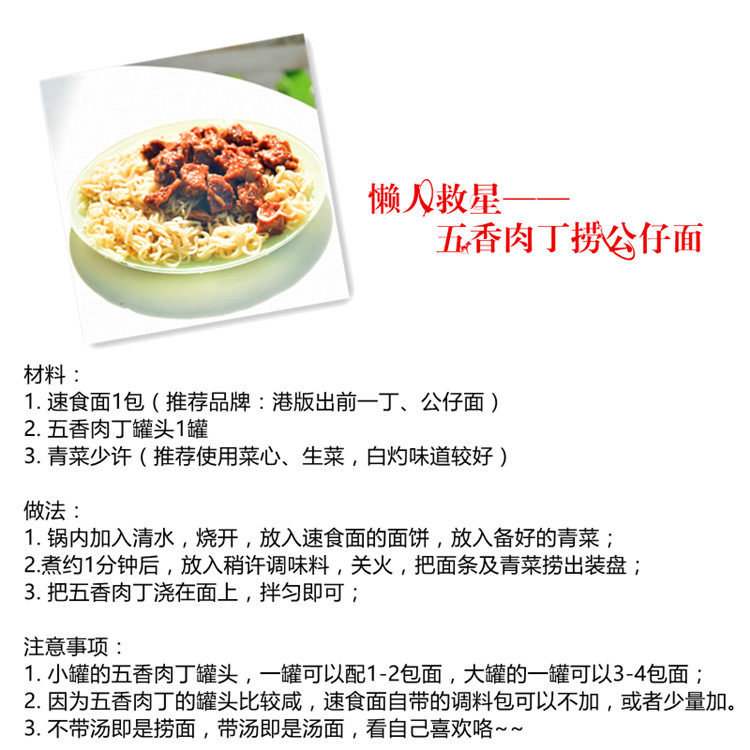 懒人救星——
五香肉丁捞公仔面

材料：
1.速食面1包（推荐品牌：港版出前一丁、公仔面）
2.五香肉丁罐头1罐
3.青菜少许（推荐使用菜心、生菜，白灼味道较好）

做法：
1.锅内加入清水，烧开，放入速食面的面饼，放入备好的青菜；
2.煮约1分钟后，放入稍许调味料，关火，把面条及青菜捞出装盘；
3.把五香肉丁浇在面上，拌匀即可；

注意事项：
1.小罐的五香肉丁罐头，一罐可以配1-2包面，大罐的一罐可以3-4包面；
2.因为五香肉丁的罐头比较咸，速食面自带的调料包可以不加，或者少量加。
3.不带汤即是捞面，带汤即是汤面，看自己喜欢咯~~